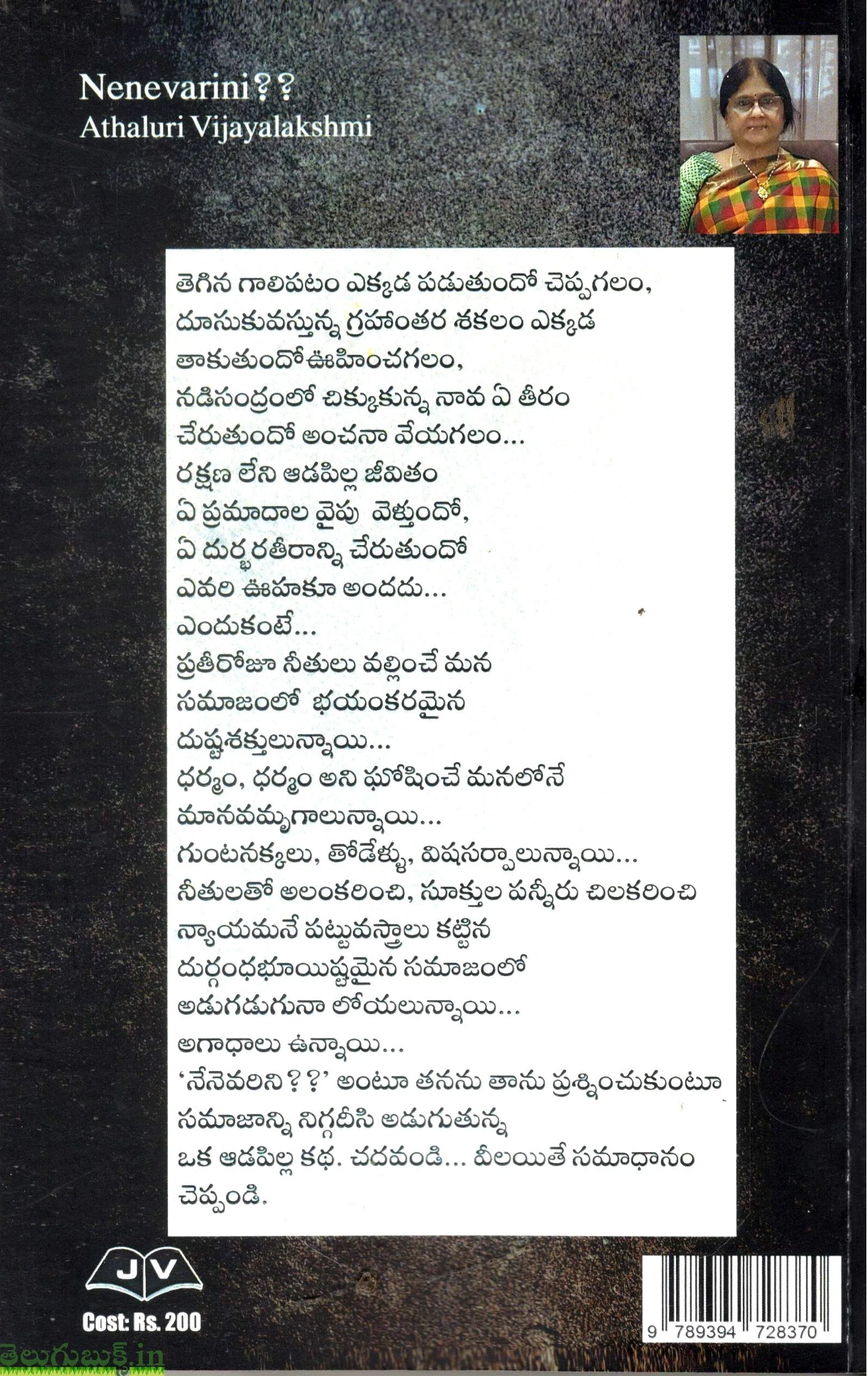 Nenevarini??
Athaluri Vijayalakshmi

తెగిన గాలిపటం ఎక్కడ పడుతుందో చెప్పగలం,
దూసుకువస్తున్న గ్రహాంతర శకలం ఎక్కడ
తాకుతుందో ఊహించగలం,
నడిసంద్రంలో చిక్కుకున్న నావ ఏ తీరం
చేరుతుందో అంచనా వేయగలం...
రక్షణ లేని ఆడపిల్ల జీవితం
ఏ ప్రమాదాల వైపు వెళ్తుందో,
ఏ దుర్భరతీరాన్ని చేరుతుందో
ఎవరి ఊహకూ అందదు...
ఎందుకంటే...
ప్రతీరోజూ నీతులు వల్లించే మన
సమాజంలో భయంకరమైన
దుష్టశక్తులున్నాయి...
ధర్మం, ధర్మం అని ఘోషించే మనలోనే
మానవమృగాలున్నాయి...
గుంటనక్కలు, తోడేళ్ళు, విషసర్పాలున్నాయి...
నీతులతో అలంకరించి, సూక్తుల పన్నీరు చిలకరించి
న్యాయమనే పట్టువస్త్రాలు కట్టిన
దుర్గంధభూయిష్టమైన సమాజంలో
అడుగడుగునా లోయలున్నాయి...
అగాధాలు ఉన్నాయి...
'నేనెవరిని??' అంటూ తనను తాను ప్రశ్నించుకుంటూ
సమాజాన్ని నిగ్గదీసి అడుగుతున్న
ఒక ఆడపిల్ల కథ. చదవండి... వీలయితే సమాధానం
చెప్పండి.

JV
Cost: Rs. 200

9 789394 728370

తెలుగుబుక్స్.in